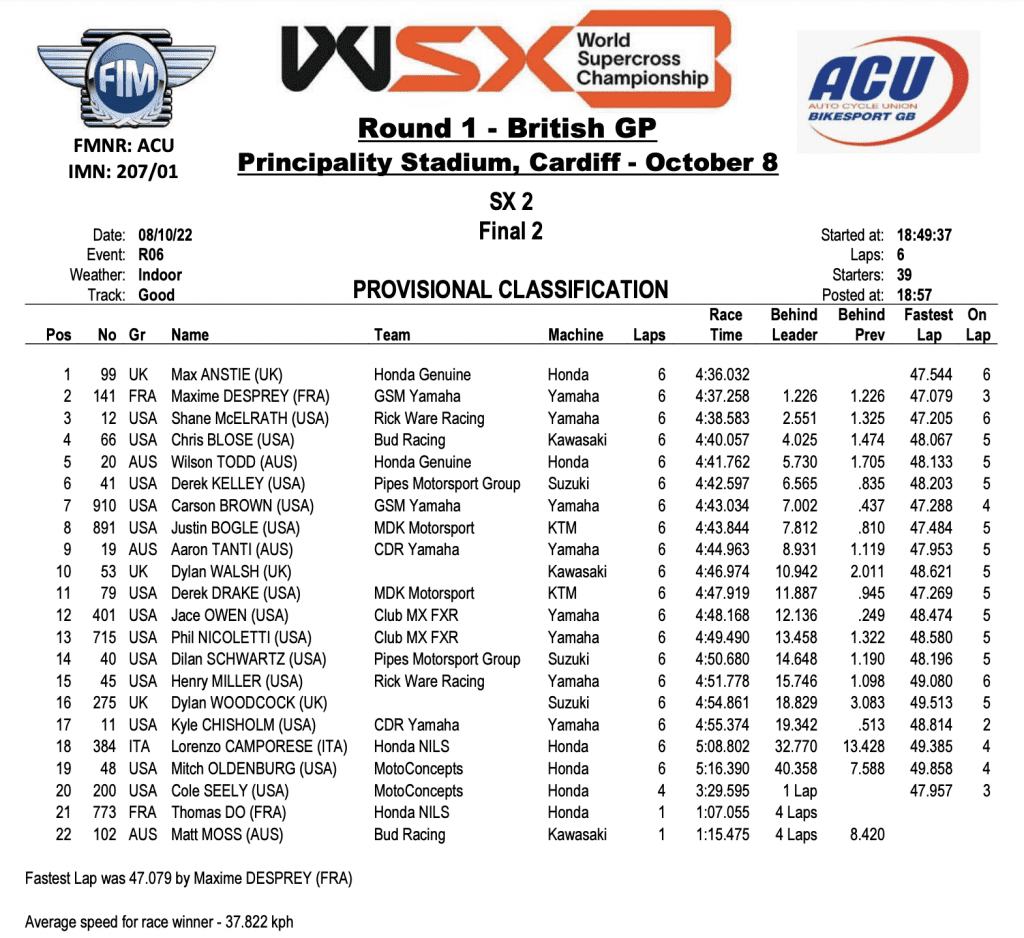 FIM

FMNR: ACU
IMN: 207/01

WSX World Supercross Championship

ACU AUTO CYCLE UNION BIKESPORT GB

Round 1 - British GP
Principality Stadium, Cardiff - October 8

SX 2
Final 2

Date: 08/10/22
Event: R06
Weather: Indoor
Track: Good

Started at: 18:49:37
Laps: 6
Starters: 39
Posted at: 18:57

PROVISIONAL CLASSIFICATION

| Pos | No | Gr | Name | Team | Machine | Laps | Race Time | Behind Leader | Behind Prev | Fastest Lap | On Lap |
|---|---|---|---|---|---|---|---|---|---|---|---|
| 1 | 99 | UK | Max ANSTIE (UK) | Honda Genuine | Honda | 6 | 4:36.032 | | | 47.544 | 6 |
| 2 | 141 | FRA | Maxime DESPREY (FRA) | GSM Yamaha | Yamaha | 6 | 4:37.258 | 1.226 | 1.226 | 47.079 | 3 |
| 3 | 12 | USA | Shane McELRATH (USA) | Rick Ware Racing | Yamaha | 6 | 4:38.583 | 2.551 | 1.325 | 47.205 | 6 |
| 4 | 66 | USA | Chris BLOSE (USA) | Bud Racing | Kawasaki | 6 | 4:40.057 | 4.025 | 1.474 | 48.067 | 5 |
| 5 | 20 | AUS | Wilson TODD (AUS) | Honda Genuine | Honda | 6 | 4:41.762 | 5.730 | 1.705 | 48.133 | 5 |
| 6 | 41 | USA | Derek KELLEY (USA) | Pipes Motorsport Group | Suzuki | 6 | 4:42.597 | 6.565 | .835 | 48.203 | 5 |
| 7 | 910 | USA | Carson BROWN (USA) | GSM Yamaha | Yamaha | 6 | 4:43.034 | 7.002 | .437 | 47.288 | 4 |
| 8 | 891 | USA | Justin BOGLE (USA) | MDK Motorsport | KTM | 6 | 4:43.844 | 7.812 | .810 | 47.484 | 5 |
| 9 | 19 | AUS | Aaron TANTI (AUS) | CDR Yamaha | Yamaha | 6 | 4:44.963 | 8.931 | 1.119 | 47.953 | 5 |
| 10 | 53 | UK | Dylan WALSH (UK) | | Kawasaki | 6 | 4:46.974 | 10.942 | 2.011 | 48.621 | 5 |
| 11 | 79 | USA | Derek DRAKE (USA) | MDK Motorsport | KTM | 6 | 4:47.919 | 11.887 | .945 | 47.269 | 5 |
| 12 | 401 | USA | Jace OWEN (USA) | Club MX FXR | Yamaha | 6 | 4:48.168 | 12.136 | .249 | 48.474 | 5 |
| 13 | 715 | USA | Phil NICOLETTI (USA) | Club MX FXR | Yamaha | 6 | 4:49.490 | 13.458 | 1.322 | 48.580 | 5 |
| 14 | 40 | USA | Dilan SCHWARTZ (USA) | Pipes Motorsport Group | Suzuki | 6 | 4:50.680 | 14.648 | 1.190 | 48.196 | 5 |
| 15 | 45 | USA | Henry MILLER (USA) | Rick Ware Racing | Yamaha | 6 | 4:51.778 | 15.746 | 1.098 | 49.080 | 6 |
| 16 | 275 | UK | Dylan WOODCOCK (UK) | | Suzuki | 6 | 4:54.861 | 18.829 | 3.083 | 49.513 | 5 |
| 17 | 11 | USA | Kyle CHISHOLM (USA) | CDR Yamaha | Yamaha | 6 | 4:55.374 | 19.342 | .513 | 48.814 | 2 |
| 18 | 384 | ITA | Lorenzo CAMPORESE (ITA) | Honda NILS | Honda | 6 | 5:08.802 | 32.770 | 13.428 | 49.385 | 4 |
| 19 | 48 | USA | Mitch OLDENBURG (USA) | MotoConcepts | Honda | 6 | 5:16.390 | 40.358 | 7.588 | 49.858 | 4 |
| 20 | 200 | USA | Cole SEELY (USA) | MotoConcepts | Honda | 4 | 3:29.595 | 1 Lap | | 47.957 | 3 |
| 21 | 773 | FRA | Thomas DO (FRA) | Honda NILS | Honda | 1 | 1:07.055 | 4 Laps | | | |
| 22 | 102 | AUS | Matt MOSS (AUS) | Bud Racing | Kawasaki | 1 | 1:15.475 | 4 Laps | 8.420 | | |

Fastest Lap was 47.079 by Maxime DESPREY (FRA)

Average speed for race winner - 37.822 kph